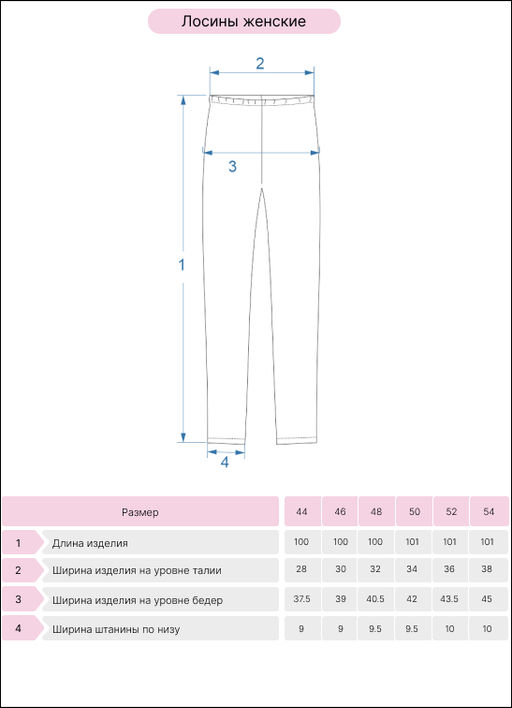 Лосины женские

2

3

1

4

| | Размер | 44 | 46 | 48 | 50 | 52 | 54 |
|---|---|---|---|---|---|---|---|
| 1 | Длина изделия | 100 | 100 | 100 | 101 | 101 | 101 |
| 2 | Ширина изделия на уровне талии | 28 | 30 | 32 | 34 | 36 | 38 |
| 3 | Ширина изделия на уровне бедер | 37.5 | 39 | 40.5 | 42 | 43.5 | 45 |
| 4 | Ширина штанины по низу | 9 | 9 | 9.5 | 9.5 | 10 | 10 |